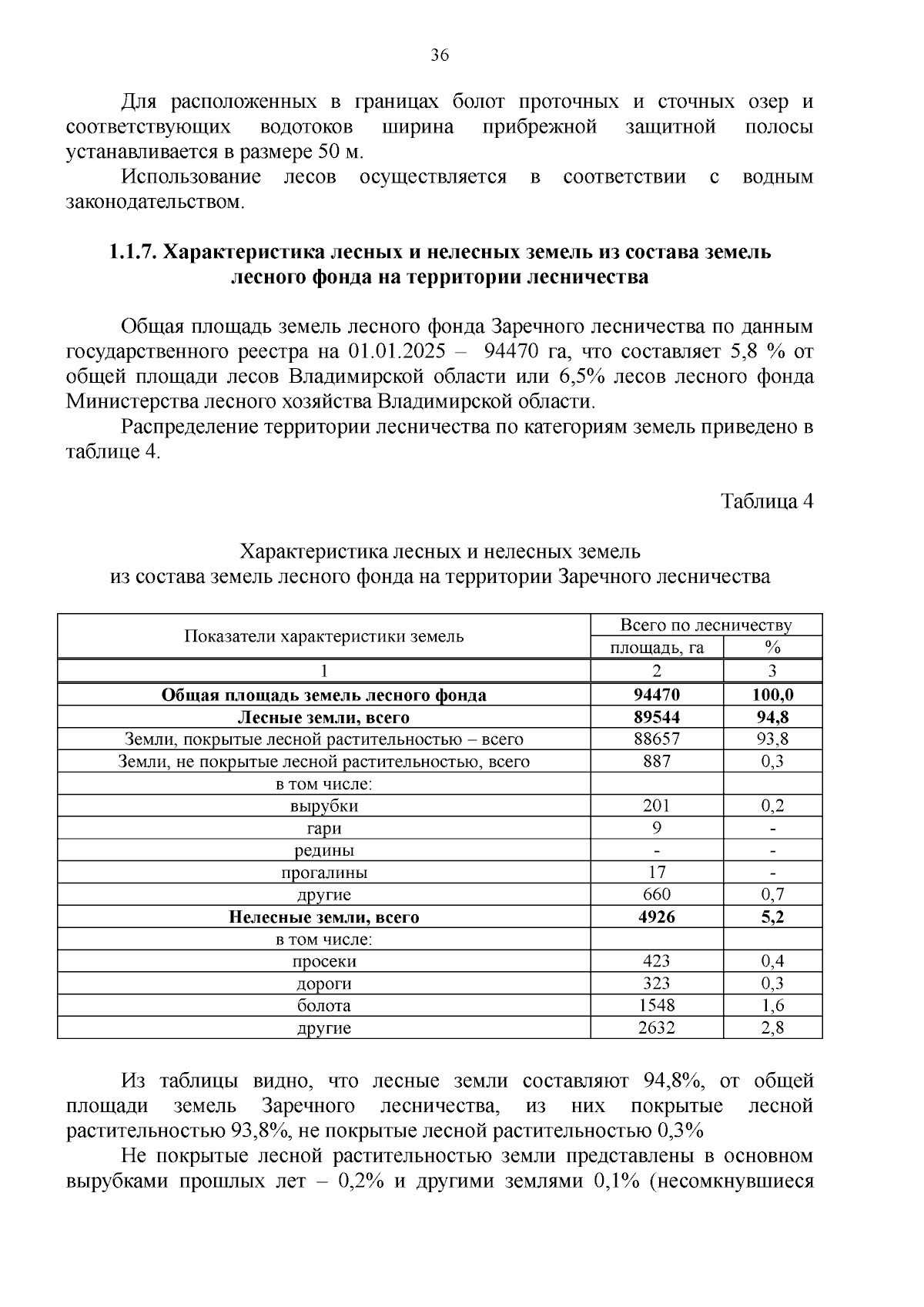 36

Для расположенных в границах болот проточных и сточных озер и соответствующих водотоков ширина прибрежной защитной полосы устанавливается в размере 50 м.

Использование лесов осуществляется в соответствии с водным законодательством.

1.1.7. Характеристика лесных и нелесных земель из состава земель лесного фонда на территории лесничества

Общая площадь земель лесного фонда Заречного лесничества по данным государственного реестра на 01.01.2025 – 94470 га, что составляет 5,8 % от общей площади лесов Владимирской области или 6,5% лесов лесного фонда Министерства лесного хозяйства Владимирской области.

Распределение территории лесничества по категориям земель приведено в таблице 4.

Таблица 4

Характеристика лесных и нелесных земель
из состава земель лесного фонда на территории Заречного лесничества

| Показатели характеристики земель | Всего по лесничеству | |
|---|---|---|
| | площадь, га | % |
| 1 | 2 | 3 |
| Общая площадь земель лесного фонда | 94470 | 100,0 |
| Лесные земли, всего | 89544 | 94,8 |
| Земли, покрытые лесной растительностью – всего | 88657 | 93,8 |
| Земли, не покрытые лесной растительностью, всего | 887 | 0,3 |
| в том числе: | | |
| вырубки | 201 | 0,2 |
| гари | 9 | - |
| редины | - | - |
| прогалины | 17 | - |
| другие | 660 | 0,7 |
| Нелесные земли, всего | 4926 | 5,2 |
| в том числе: | | |
| просеки | 423 | 0,4 |
| дороги | 323 | 0,3 |
| болота | 1548 | 1,6 |
| другие | 2632 | 2,8 |

Из таблицы видно, что лесные земли составляют 94,8%, от общей площади земель Заречного лесничества, из них покрытые лесной растительностью 93,8%, не покрытые лесной растительностью 0,3%

Не покрытые лесной растительностью земли представлены в основном вырубками прошлых лет – 0,2% и другими землями 0,1% (несомкнувшиеся